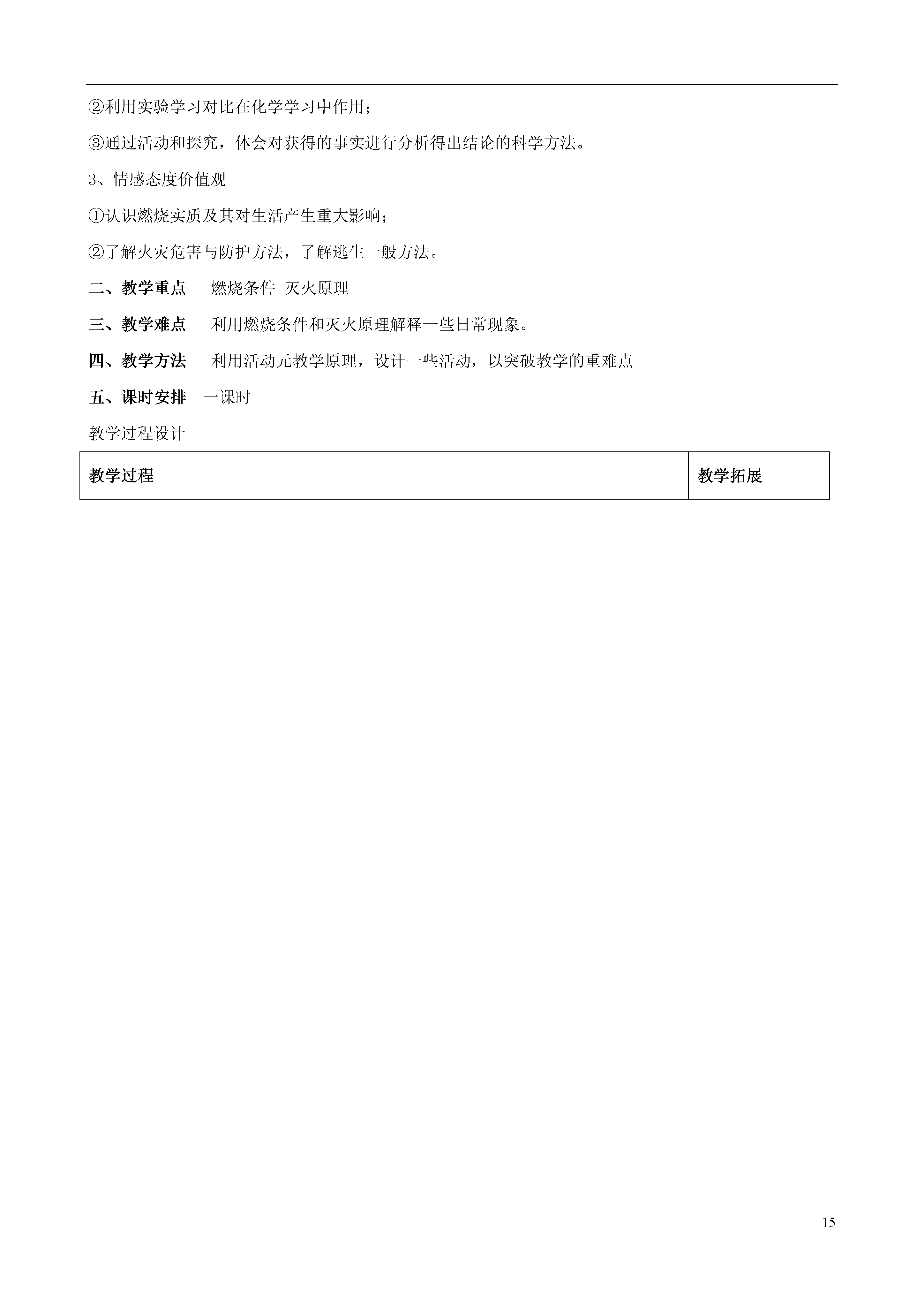 ②利用实验学习对比在化学学习中作用；

③通过活动和探究，体会对获得的事实进行分析得出结论的科学方法。

3、情感态度价值观

①认识燃烧实质及其对生活产生重大影响；

②了解火灾危害与防护方法，了解逃生一般方法。

二、教学重点　燃烧条件 灭火原理

三、教学难点　利用燃烧条件和灭火原理解释一些日常现象。

四、教学方法　利用活动元教学原理，设计一些活动，以突破教学的重难点

五、课时安排　一课时

教学过程设计

| 教学过程 | 教学拓展 |
|---|---|

15